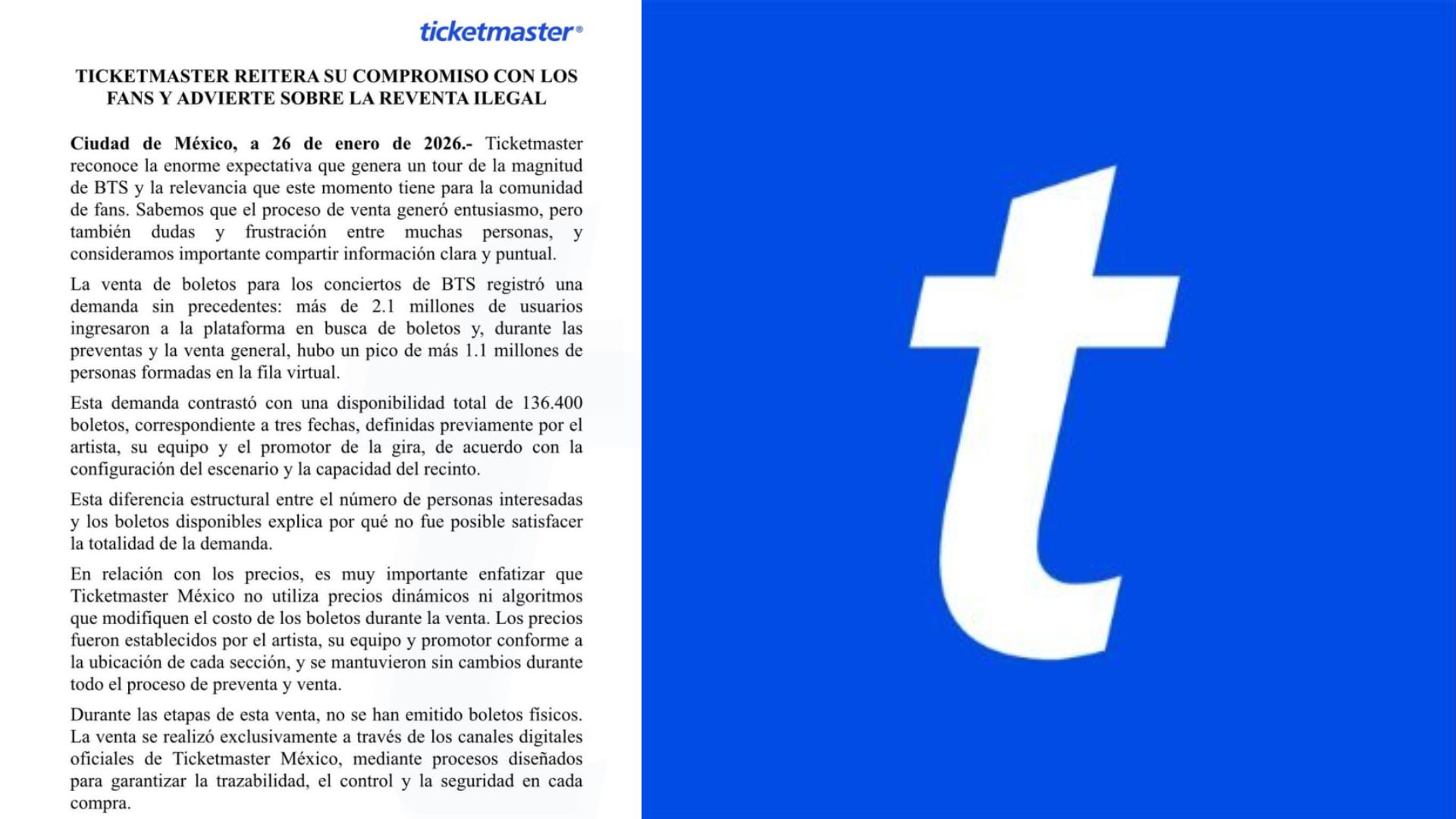 ticketmaster®

TICKETMASTER REITERA SU COMPROMISO CON LOS FANS Y ADVIERTE SOBRE LA REVENTA ILEGAL

Ciudad de México, a 26 de enero de 2026.- Ticketmaster reconoce la enorme expectativa que genera un tour de la magnitud de BTS y la relevancia que este momento tiene para la comunidad de fans. Sabemos que el proceso de venta generó entusiasmo, pero también dudas y frustración entre muchas personas, y consideramos importante compartir información clara y puntual.

La venta de boletos para los conciertos de BTS registró una demanda sin precedentes: más de 2.1 millones de usuarios ingresaron a la plataforma en busca de boletos y, durante las preventas y la venta general, hubo un pico de más 1.1 millones de personas formadas en la fila virtual.

Esta demanda contrastó con una disponibilidad total de 136.400 boletos, correspondiente a tres fechas, definidas previamente por el artista, su equipo y el promotor de la gira, de acuerdo con la configuración del escenario y la capacidad del recinto.

Esta diferencia estructural entre el número de personas interesadas y los boletos disponibles explica por qué no fue posible satisfacer la totalidad de la demanda.

En relación con los precios, es muy importante enfatizar que Ticketmaster México no utiliza precios dinámicos ni algoritmos que modifiquen el costo de los boletos durante la venta. Los precios fueron establecidos por el artista, su equipo y promotor conforme a la ubicación de cada sección, y se mantuvieron sin cambios durante todo el proceso de preventa y venta.

Durante las etapas de esta venta, no se han emitido boletos físicos. La venta se realizó exclusivamente a través de los canales digitales oficiales de Ticketmaster México, mediante procesos diseñados para garantizar la trazabilidad, el control y la seguridad en cada compra.

t